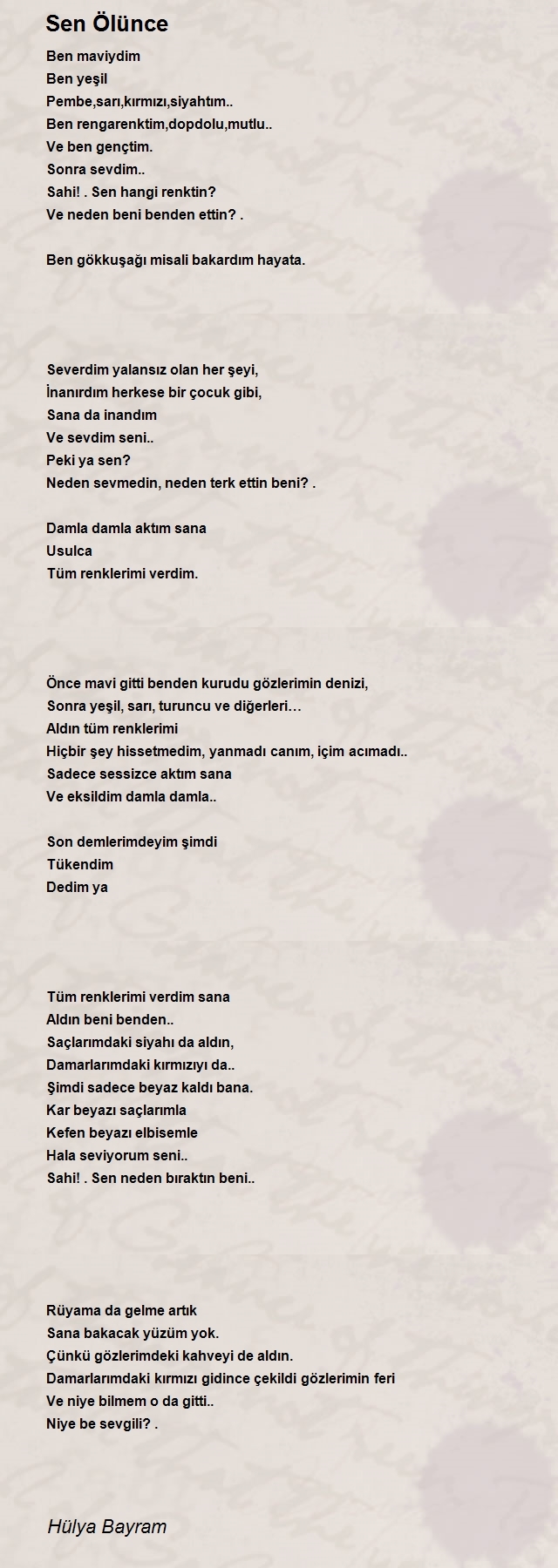 Sen Ölünce

Ben maviydim
Ben yeşil
Pembe,sarı,kırmızı,siyahtım..
Ben rengarenktim,dopdolu,mutlu..
Ve ben gençtim.
Sonra sevdim..
Sahi! . Sen hangi renktin?
Ve neden beni benden ettin? .

Ben gökkuşağı misali bakardım hayata.

Severdim yalansız olan her şeyi,
İnanırdım herkese bir çocuk gibi,
Sana da inandım
Ve sevdim seni..
Peki ya sen?
Neden sevmedin, neden terk ettin beni? .

Damla damla aktım sana
Usulca
Tüm renklerimi verdim.

Önce mavi gitti benden kurudu gözlerimin denizi,
Sonra yeşil, sarı, turuncu ve diğerleri…
Aldın tüm renklerimi
Hiçbir şey hissetmedim, yanmadı canım, içim acımadı..
Sadece sessizce aktım sana
Ve eksildim damla damla..

Son demlerimdeyim şimdi
Tükendim
Dedim ya

Tüm renklerimi verdim sana
Aldın beni benden..
Saçlarımdaki siyahı da aldın,
Damarlarımdaki kırmızıyı da..
Şimdi sadece beyaz kaldı bana.
Kar beyazı saçlarımla
Kefen beyazı elbisemle
Hala seviyorum seni..
Sahi! . Sen neden bıraktın beni..

Rüyama da gelme artık
Sana bakacak yüzüm yok.
Çünkü gözlerimdeki kahveyi de aldın.
Damarlarımdaki kırmızı gidince çekildi gözlerimin feri
Ve niye bilmem o da gitti..
Niye be sevgili? .

Hülya Bayram